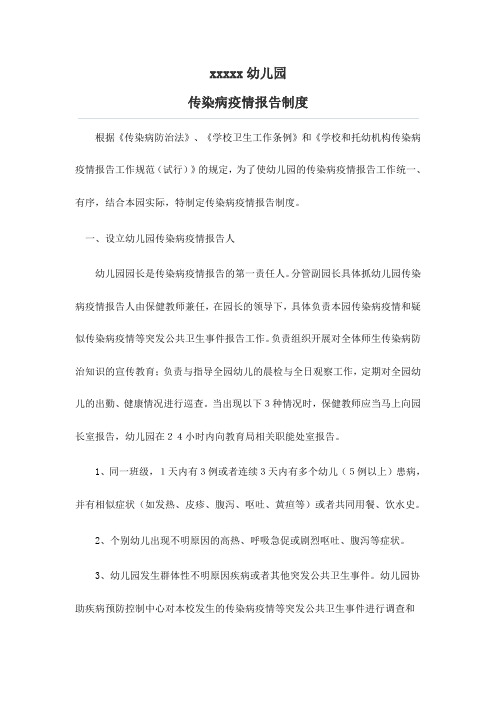 xxxxx 幼儿园

传染病疫情报告制度

根据《传染病防治法》、《学校卫生工作条例》和《学校和托幼机构传染病疫情报告工作规范（试行）》的规定，为了使幼儿园的传染病疫情报告工作统一、有序，结合本园实际，特制定传染病疫情报告制度。

一、设立幼儿园传染病疫情报告人

幼儿园园长是传染病疫情报告的第一责任人。分管副园长具体抓幼儿园传染病疫情报告人由保健教师兼任，在园长的领导下，具体负责本园传染病疫情和疑似传染病疫情等突发公共卫生事件报告工作。负责组织开展对全体师生传染病防治知识的宣传教育；负责与指导全园幼儿的晨检与全日观察工作，定期对全园幼儿的出勤、健康情况进行巡查。当出现以下 3 种情况时，保健教师应当马上向园长室报告，幼儿园在 2 4 小时内向教育局相关职能处室报告。

1、同一班级，1 天内有 3 例或者连续 3 天内有多个幼儿（5 例以上）患病，并有相似症状（如发热、皮疹、腹泻、呕吐、黄疸等）或者共同用餐、饮水史。

2、个别幼儿出现不明原因的高热、呼吸急促或剧烈呕吐、腹泻等症状。

3、幼儿园发生群体性不明原因疾病或者其他突发公共卫生事件。幼儿园协助疾病预防控制中心对本校发生的传染病疫情等突发公共卫生事件进行调查和